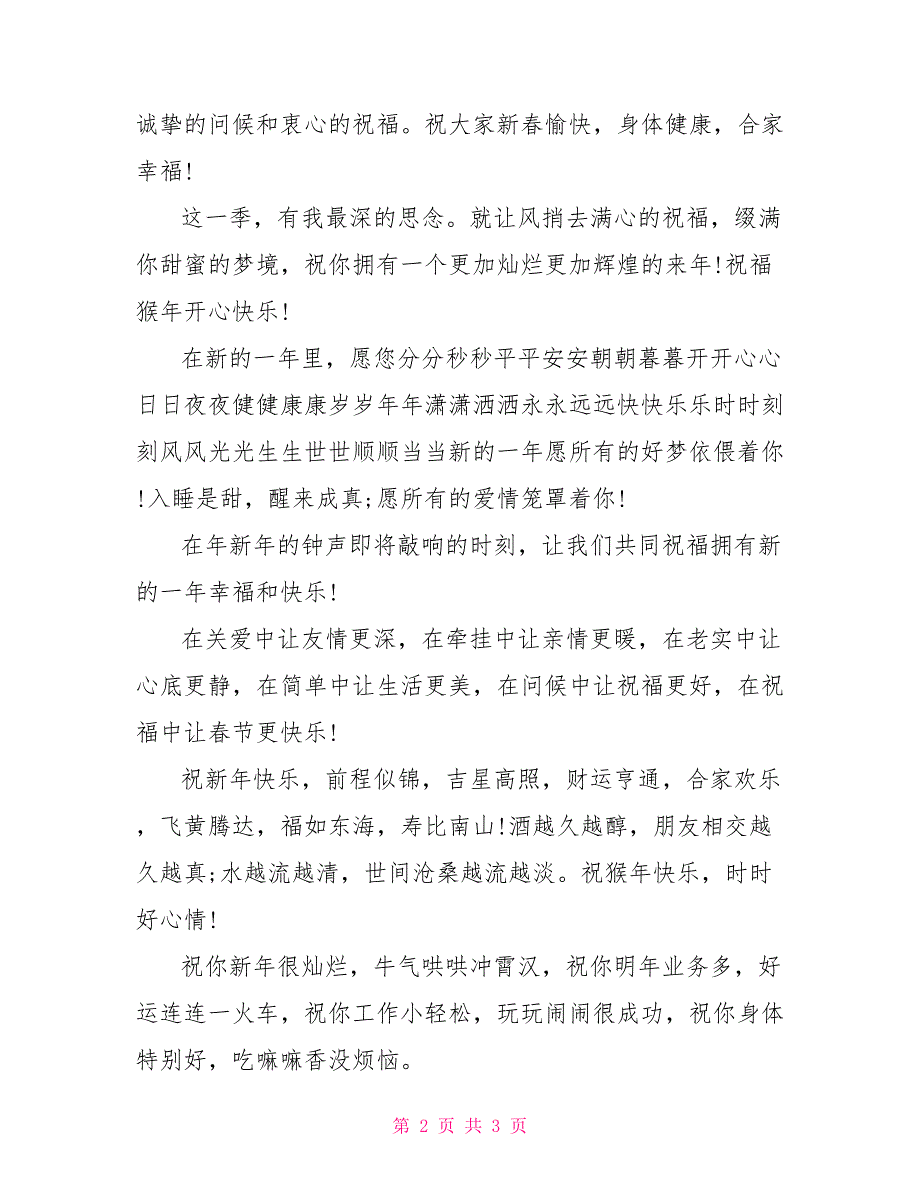 诚挚的问候和衷心的祝福。祝大家新春愉快，身体健康，合家幸福!

这一季，有我最深的思念。就让风捎去满心的祝福，缀满你甜蜜的梦境，祝你拥有一个更加灿烂更加辉煌的来年!祝福猴年开心快乐!

在新的一年里，愿您分分秒秒平平安安朝朝暮暮开开心心日日夜夜健健康康岁岁年年潇潇洒洒永永远远快快乐乐时时刻刻风风光光生生世世顺顺当当新的一年愿所有的好梦依偎着你!入睡是甜，醒来成真;愿所有的爱情笼罩着你!

在年新年的钟声即将敲响的时刻，让我们共同祝福拥有新的一年幸福和快乐!

在关爱中让友情更深，在牵挂中让亲情更暖，在老实中让心底更静，在简单中让生活更美，在问候中让祝福更好，在祝福中让春节更快乐!

祝新年快乐，前程似锦，吉星高照，财运亨通，合家欢乐，飞黄腾达，福如东海，寿比南山!酒越久越醇，朋友相交越久越真;水越流越清，世间沧桑越流越淡。祝猴年快乐，时时好心情!

祝你新年很灿烂，牛气哄哄冲霄汉，祝你明年业务多，好运连连一火车，祝你工作小轻松，玩玩闹闹很成功，祝你身体特别好，吃嘛嘛香没烦恼。

第 2 页 共 3 页